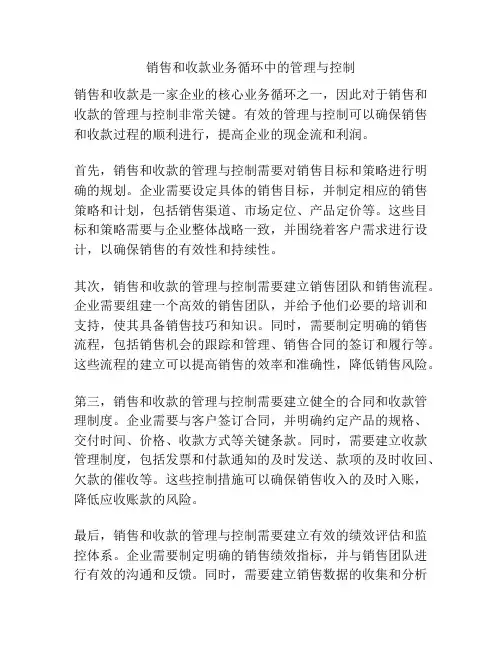 销售和收款业务循环中的管理与控制

销售和收款是一家企业的核心业务循环之一，因此对于销售和收款的管理与控制非常关键。有效的管理与控制可以确保销售和收款过程的顺利进行，提高企业的现金流和利润。

首先，销售和收款的管理与控制需要对销售目标和策略进行明确的规划。企业需要设定具体的销售目标，并制定相应的销售策略和计划，包括销售渠道、市场定位、产品定价等。这些目标和策略需要与企业整体战略一致，并围绕着客户需求进行设计，以确保销售的有效性和持续性。

其次，销售和收款的管理与控制需要建立销售团队和销售流程。企业需要组建一个高效的销售团队，并给予他们必要的培训和支持，使其具备销售技巧和知识。同时，需要制定明确的销售流程，包括销售机会的跟踪和管理、销售合同的签订和履行等。这些流程的建立可以提高销售的效率和准确性，降低销售风险。

第三，销售和收款的管理与控制需要建立健全的合同和收款管理制度。企业需要与客户签订合同，并明确约定产品的规格、交付时间、价格、收款方式等关键条款。同时，需要建立收款管理制度，包括发票和付款通知的及时发送、款项的及时收回、欠款的催收等。这些控制措施可以确保销售收入的及时入账，降低应收账款的风险。

最后，销售和收款的管理与控制需要建立有效的绩效评估和监控体系。企业需要制定明确的销售绩效指标，并与销售团队进行有效的沟通和反馈。同时，需要建立销售数据的收集和分析